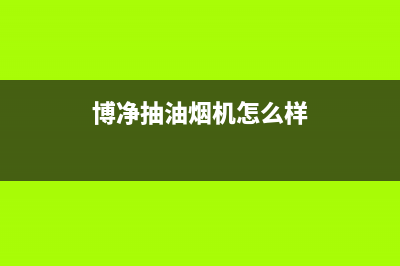 博净抽油烟机怎么样